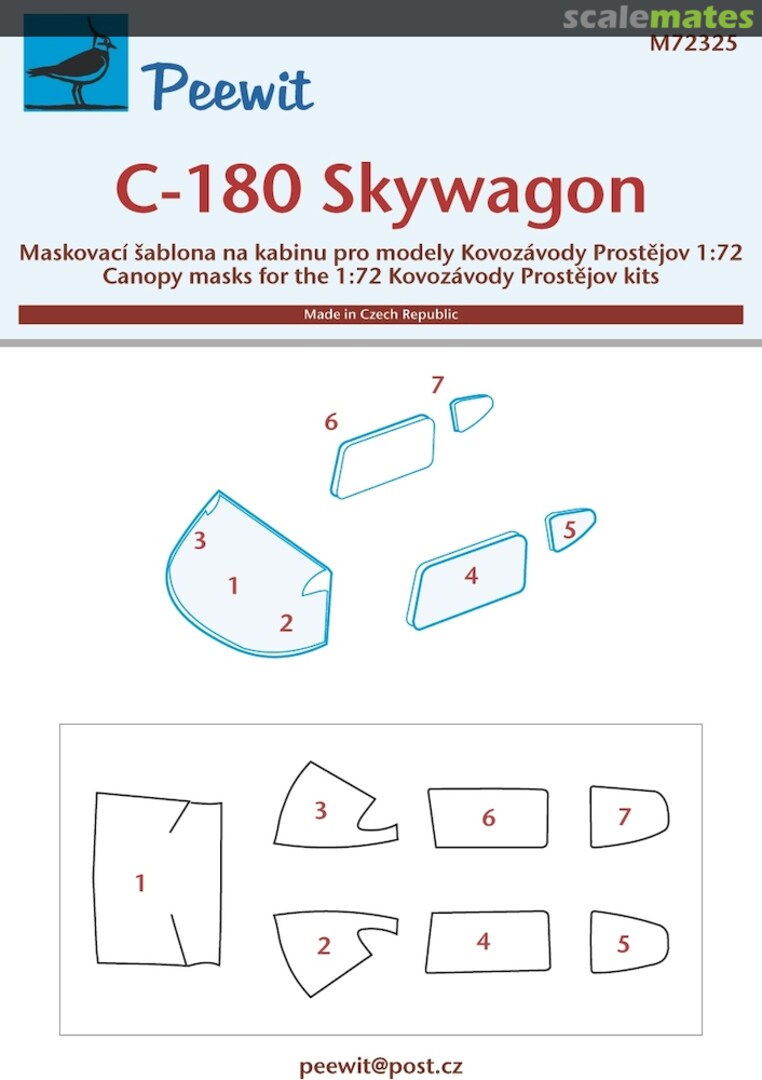 scalemates
M72325

Peewit

C-180 Skywagon

Maskovací šablona na kabinu pro modely Kovozávody Prostějov 1:72
Canopy masks for the 1:72 Kovozávody Prostějov kits

Made in Czech Republic

7
6
3
1
2
4
5

1
3
6
7
2
4
5

peewit@post.cz